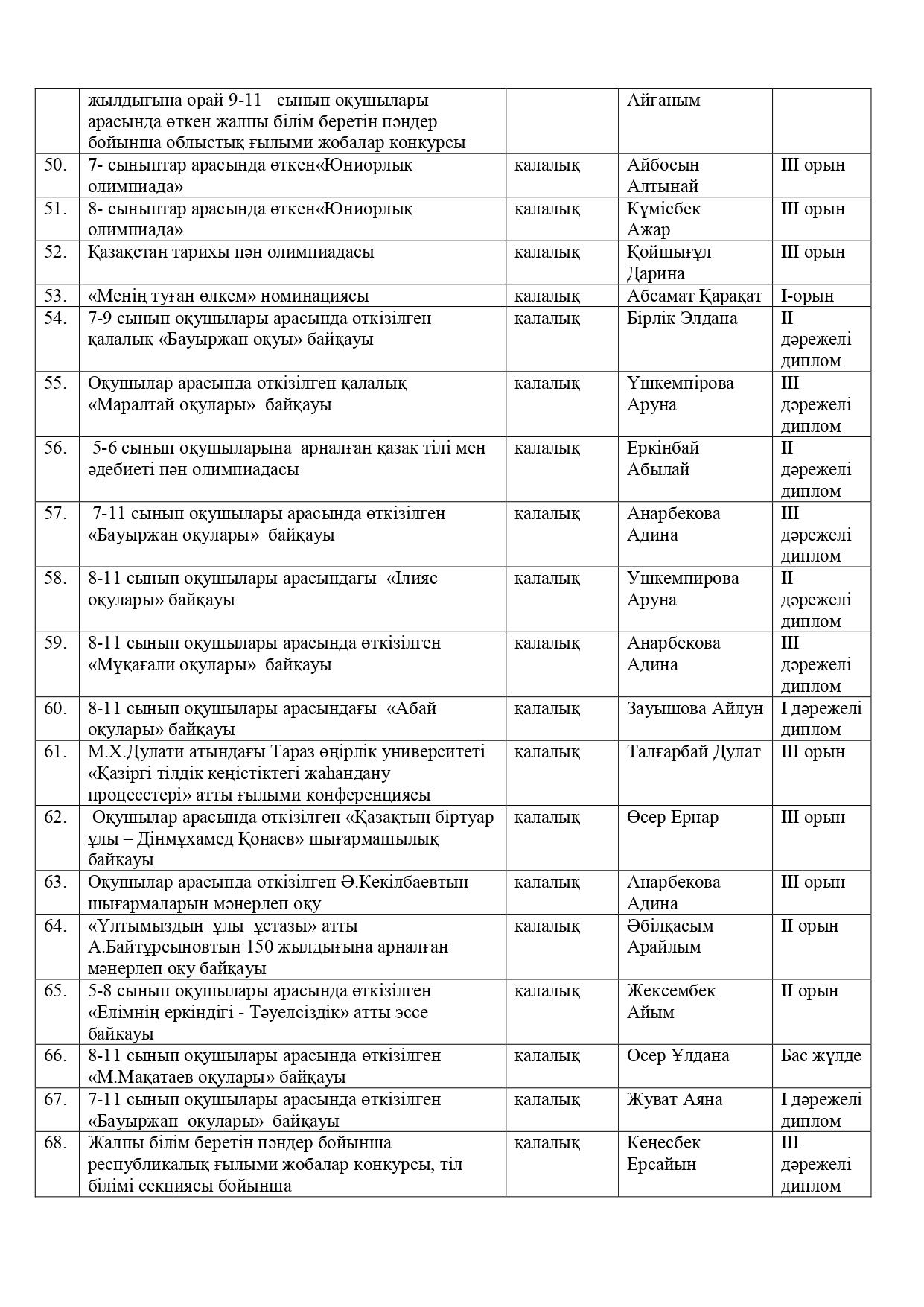 |  |  |  |  |  |
|---|---|---|---|---|
|  | жылдығына орай 9-11 сынып оқушылары арасында өткен жалпы білім беретін пәндер бойынша облыстық ғылыми жобалар конкурсы |  | Айғаным |  |
| 50. | 7- сыныптар арасында өткен«Юниорлық олимпиада» | қалалық | Айбосын Алтынай | ІІІ орын |
| 51. | 8- сыныптар арасында өткен«Юниорлық олимпиада» | қалалық | Күмісбек Ажар | ІІІ орын |
| 52. | Қазақстан тарихы пән олимпиадасы | қалалық | Қойшығұл Дарина | ІІІ орын |
| 53. | «Менің туған өлкем» номинациясы | қалалық | Абсамат Қарақат | І-орын |
| 54. | 7-9 сынып оқушылары арасында өткізілген қалалық «Бауыржан оқуы» байқауы | қалалық | Бірлік Элдана | ІІ дәрежелі диплом |
| 55. | Оқушылар арасында өткізілген қалалық «Маралтай оқулары» байқауы | қалалық | Үшкемпірова Аруна | ІІІ дәрежелі диплом |
| 56. | 5-6 сынып оқушыларына арналған қазақ тілі мен әдебиеті пән олимпиадасы | қалалық | Еркінбай Абылай | ІІ дәрежелі диплом |
| 57. | 7-11 сынып оқушылары арасында өткізілген «Бауыржан оқулары» байқауы | қалалық | Анарбекова Адина | ІІІ дәрежелі диплом |
| 58. | 8-11 сынып оқушылары арасындағы «Ілияс оқулары» байқауы | қалалық | Ушкемпирова Аруна | ІІ дәрежелі диплом |
| 59. | 8-11 сынып оқушылары арасында өткізілген «Мұқағали оқулары» байқауы | қалалық | Анарбекова Адина | ІІІ дәрежелі диплом |
| 60. | 8-11 сынып оқушылары арасындағы «Абай оқулары» байқауы | қалалық | Зауышова Айлун | І дәрежелі диплом |
| 61. | М.Х.Дулати атындағы Тараз өңірлік университеті «Қазіргі тілдік кеңістіктегі жаһандану процесстері» атты ғылыми конференциясы | қалалық | Талғарбай Дулат | ІІІ орын |
| 62. | Оқушылар арасында өткізілген «Қазақтың біртуар ұлы – Дінмұхамед Қонаев» шығармашылық байқауы | қалалық | Өсер Ернар | ІІІ орын |
| 63. | Оқушылар арасында өткізілген Ә.Кекілбаевтың шығармаларын мәнерлеп оқу | қалалық | Анарбекова Адина | ІІІ орын |
| 64. | «Ұлтымыздың ұлы ұстазы» атты А.Байтұрсыновтың 150 жылдығына арналған мәнерлеп оқу байқауы | қалалық | Әбілқасым Арайлым | ІІ орын |
| 65. | 5-8 сынып оқушылары арасында өткізілген «Елімнің еркіндігі - Тәуелсіздік» атты эссе байқауы | қалалық | Жексембек Айым | ІІ орын |
| 66. | 8-11 сынып оқушылары арасында өткізілген «М.Мақатаев оқулары» байқауы | қалалық | Өсер Ұлдана | Бас жүлде |
| 67. | 7-11 сынып оқушылары арасында өткізілген «Бауыржан оқулары» байқауы | қалалық | Жуват Аяна | І дәрежелі диплом |
| 68. | Жалпы білім беретін пәндер бойынша республикалық ғылыми жобалар конкурсы, тіл білімі секциясы бойынша | қалалық | Кеңесбек Ерсайын | ІІІ дәрежелі диплом |